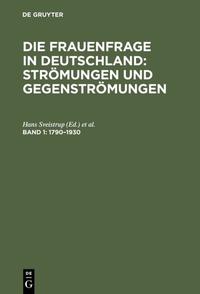 DE GRUYTER

DIE FRAUENFRAGE IN DEUTSCHLAND: STRÖMUNGEN UND GEGENSTRÖMUNGEN

Hans Sveistrup (Ed.) et al.
BAND 1: 1790–1930

DE
G